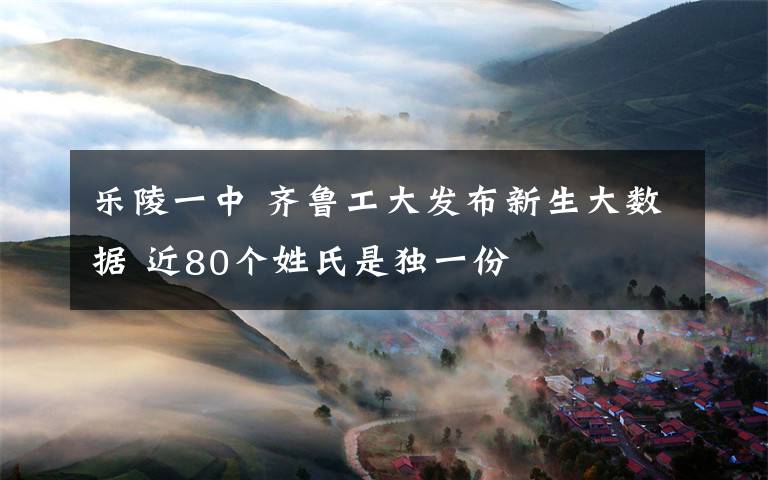 乐陵一中 齐鲁工大发布新生大数据 近80个姓氏是独一份